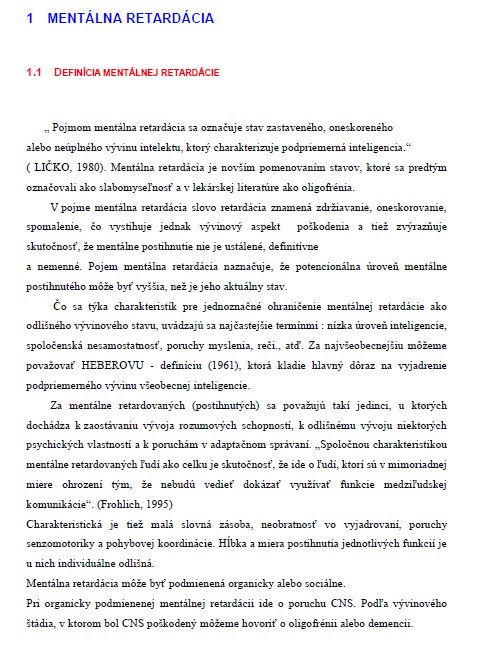 1 MENTÁLNA RETARDÁCIA

1.1 DEFINÍCIA MENTÁLNEJ RETARDÁCIE

„ Pojmom mentálna retardácia sa označuje stav zastaveného, oneskoreného alebo neúplného vývinu intelektu, ktorý charakterizuje podpriemerná inteligencia.“ ( LIČKO, 1980). Mentálna retardácia je novším pomenovaním stavov, ktoré sa predtým označovali ako slabomyseľnosť a v lekárskej literatúre ako oligofrénia.

V pojme mentálna retardácia slovo retardácia znamená zdržiavanie, oneskorovanie, spomalenie, čo vystihuje jednak vývinový aspekt poškodenia a tiež zvýrazňuje skutočnosť, že mentálne postihnutie nie je ustálené, definitívne a nemenné. Pojem mentálna retardácia naznačuje, že potencionálna úroveň mentálne postihnutého môže byť vyššia, než je jeho aktuálny stav.

Čo sa týka charakteristík pre jednoznačné ohraničenie mentálnej retardácie ako odlišného vývinového stavu, uvádzajú sa najčastejšie termínmi : nízka úroveň inteligencie, spoločenská nesamostatnosť, poruchy myslenia, reči., atď. Za najvšeobecnejšiu môžeme považovať HEBEROVU - definíciu (1961), ktorá kladie hlavný dôraz na vyjadrenie podpriemerného vývinu všeobecnej inteligencie.

Za mentálne retardovaných (postihnutých) sa považujú takí jedinci, u ktorých dochádza k zaostávaniu vývoja rozumových schopností, k odlišnému vývoju niektorých psychických vlastností a k poruchám v adaptačnom správaní. „Spoločnou charakteristikou mentálne retardovaných ľudí ako celku je skutočnosť, že ide o ľudí, ktorí sú v mimoriadnej miere ohrození tým, že nebudú vedieť dokázať využívať funkcie medziľudskej komunikácie“. (Frohlich, 1995)
Charakteristická je tiež malá slovná zásoba, neobratnosť vo vyjadrovaní, poruchy senzomotoriky a pohybovej koordinácie. Hĺbka a miera postihnutia jednotlivých funkcií je u nich individuálne odlišná.
Mentálna retardácia môže byť podmienená organicky alebo sociálne.
Pri organicky podmienenej mentálnej retardácii ide o poruchu CNS. Podľa vývinového štádia, v ktorom bol CNS poškodený môžeme hovoriť o oligofrénii alebo demencii.